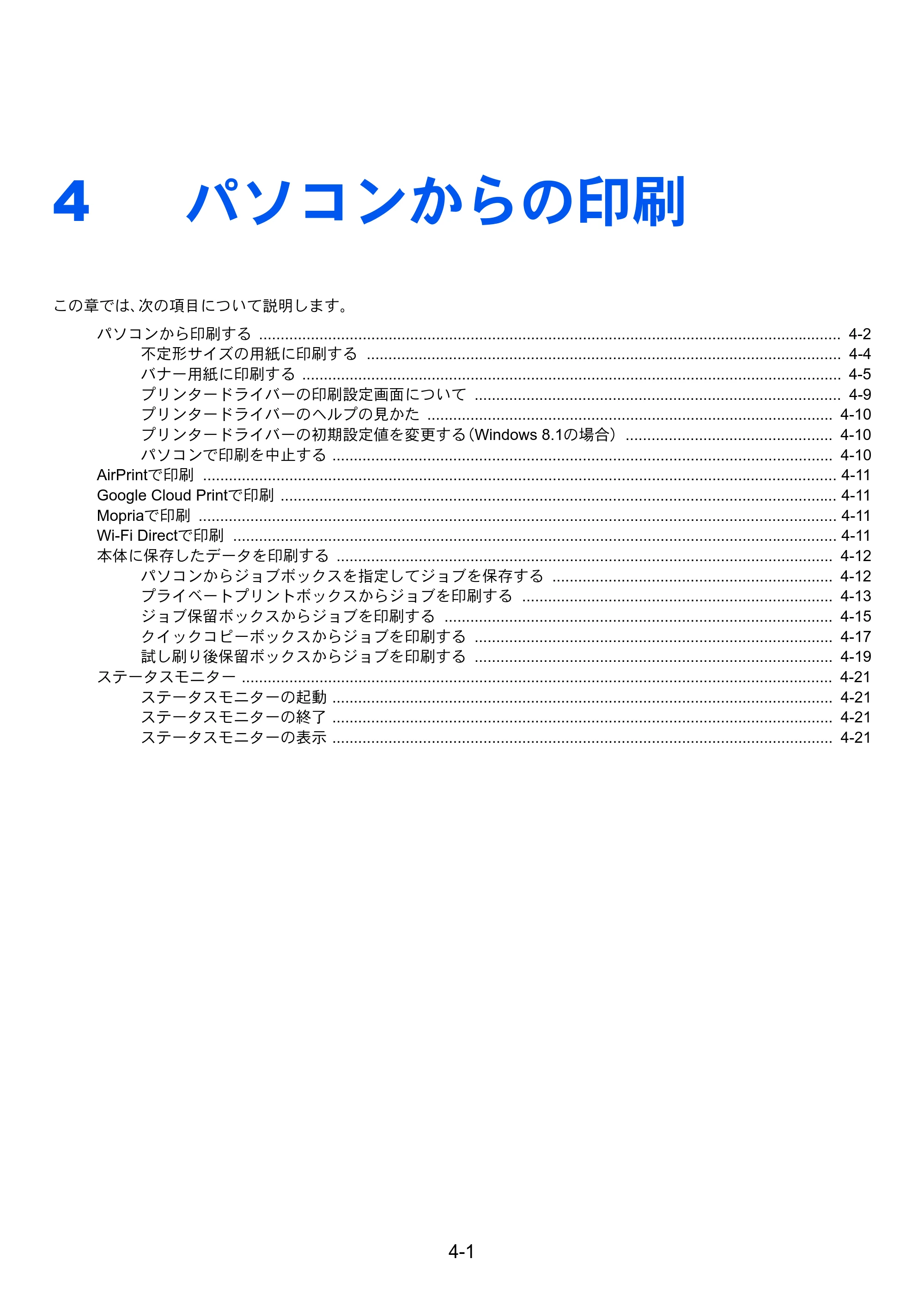 4 パソコンからの印刷

この章では、次の項目について説明します。

パソコンから印刷する 4-2
不定形サイズの用紙に印刷する 4-4
バナー用紙に印刷する 4-5
プリンタードライバーの印刷設定画面について 4-9
プリンタードライバーのヘルプの見かた 4-10
プリンタードライバーの初期設定値を変更する（Windows 8.1の場合） 4-10
パソコンで印刷を中止する 4-10
AirPrintで印刷 4-11
Google Cloud Printで印刷 4-11
Mopriaで印刷 4-11
Wi-Fi Directで印刷 4-11
本体に保存したデータを印刷する 4-12
パソコンからジョブボックスを指定してジョブを保存する 4-12
プライベートプリントボックスからジョブを印刷する 4-13
ジョブ保留ボックスからジョブを印刷する 4-15
クイックコピーボックスからジョブを印刷する 4-17
試し刷り後保留ボックスからジョブを印刷する 4-19
ステータスモニター 4-21
ステータスモニターの起動 4-21
ステータスモニターの終了 4-21
ステータスモニターの表示 4-21

4-1